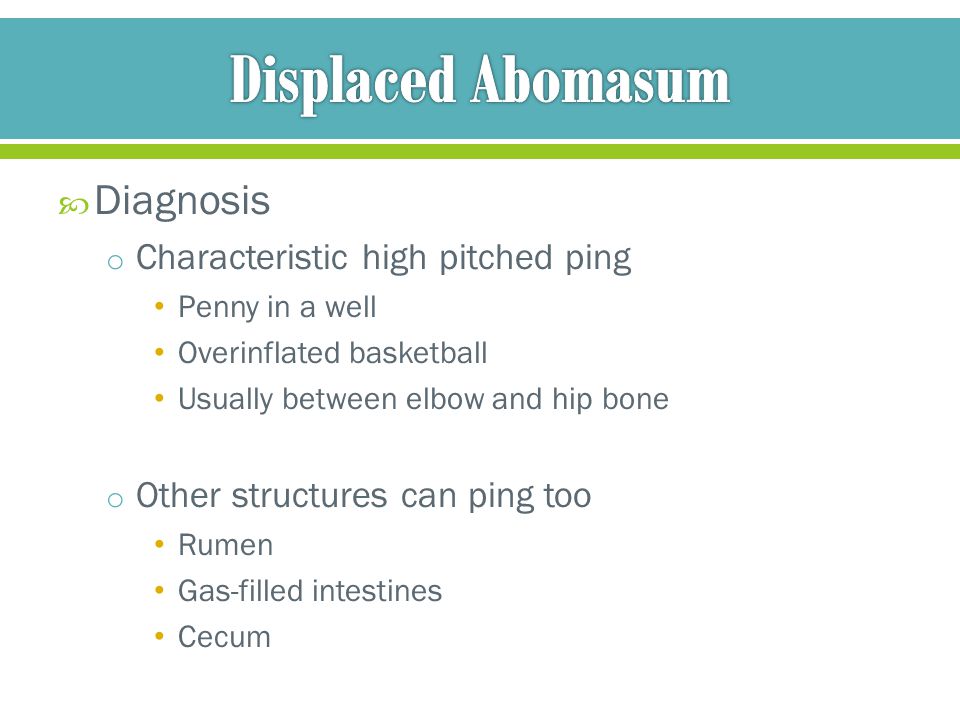 Displaced Abomasum

Diagnosis

o Characteristic high pitched ping

• Penny in a well
• Overinflated basketball
• Usually between elbow and hip bone

o Other structures can ping too

• Rumen
• Gas-filled intestines
• Cecum